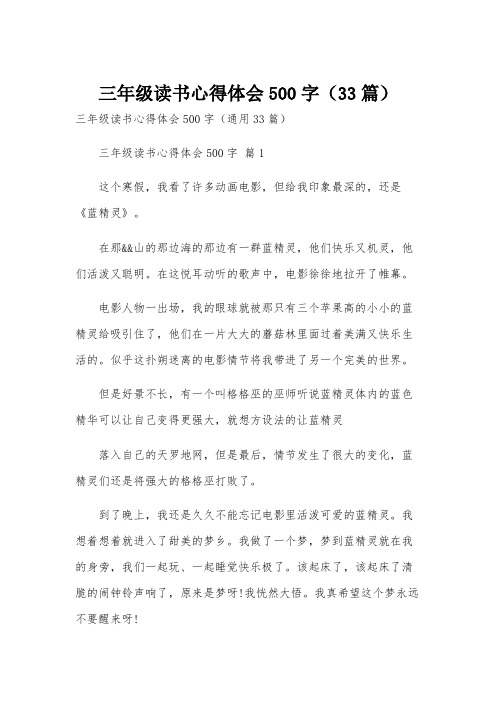 三年级读书心得体会500字（33篇）

三年级读书心得体会500字（通用33篇）

三年级读书心得体会500字 篇1

这个寒假，我看了许多动画电影，但给我印象最深的，还是《蓝精灵》。

在那&&山的那边海的那边有一群蓝精灵，他们快乐又机灵，他们活泼又聪明。在这悦耳动听的歌声中，电影徐徐地拉开了帷幕。

电影人物一出场，我的眼球就被那只有三个苹果高的小小的蓝精灵给吸引住了，他们在一片大大的蘑菇林里面过着美满又快乐生活的。似乎这扑朔迷离的电影情节将我带进了另一个完美的世界。

但是好景不长，有一个叫格格巫的巫师听说蓝精灵体内的蓝色精华可以让自己变得更强大，就想方设法的让蓝精灵

落入自己的天罗地网，但是最后，情节发生了很大的变化，蓝精灵们还是将强大的格格巫打败了。

到了晚上，我还是久久不能忘记电影里活泼可爱的蓝精灵。我想着想着就进入了甜美的梦乡。我做了一个梦，梦到蓝精灵就在我的身旁，我们一起玩、一起睡觉快乐极了。该起床了，该起床了清脆的闹钟铃声响了，原来是梦呀!我恍然大悟。我真希望这个梦永远不要醒来呀!